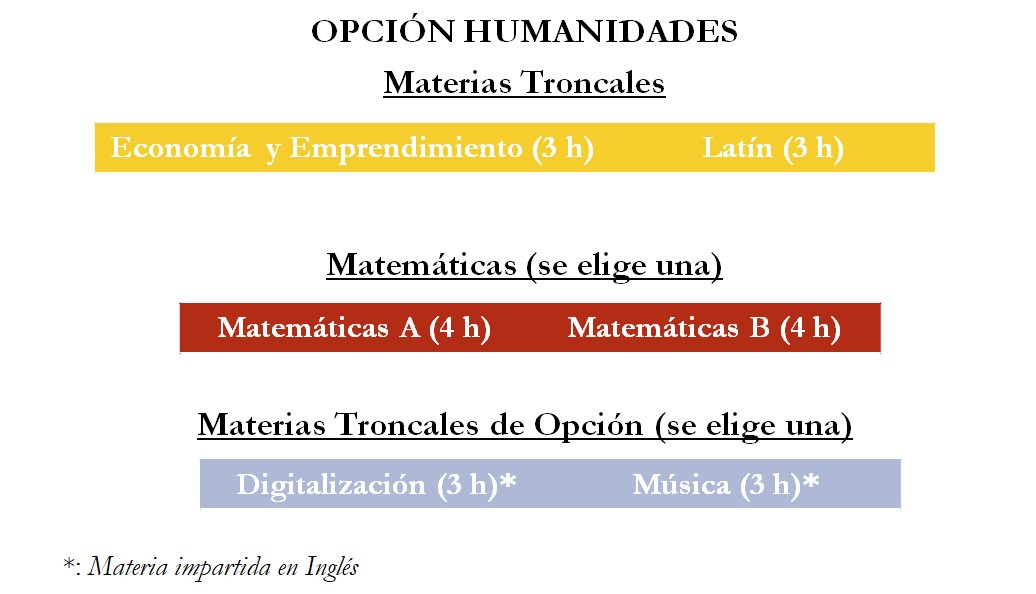 OPCIÓN HUMANIDADES

Materias Troncales

Economía y Emprendimiento (3 h) Latín (3 h)

Matemáticas (se elige una)

Matemáticas A (4 h) Matemáticas B (4 h)

Materias Troncales de Opción (se elige una)

Digitalización (3 h)* Música (3 h)*

*: Materia impartida en Inglés